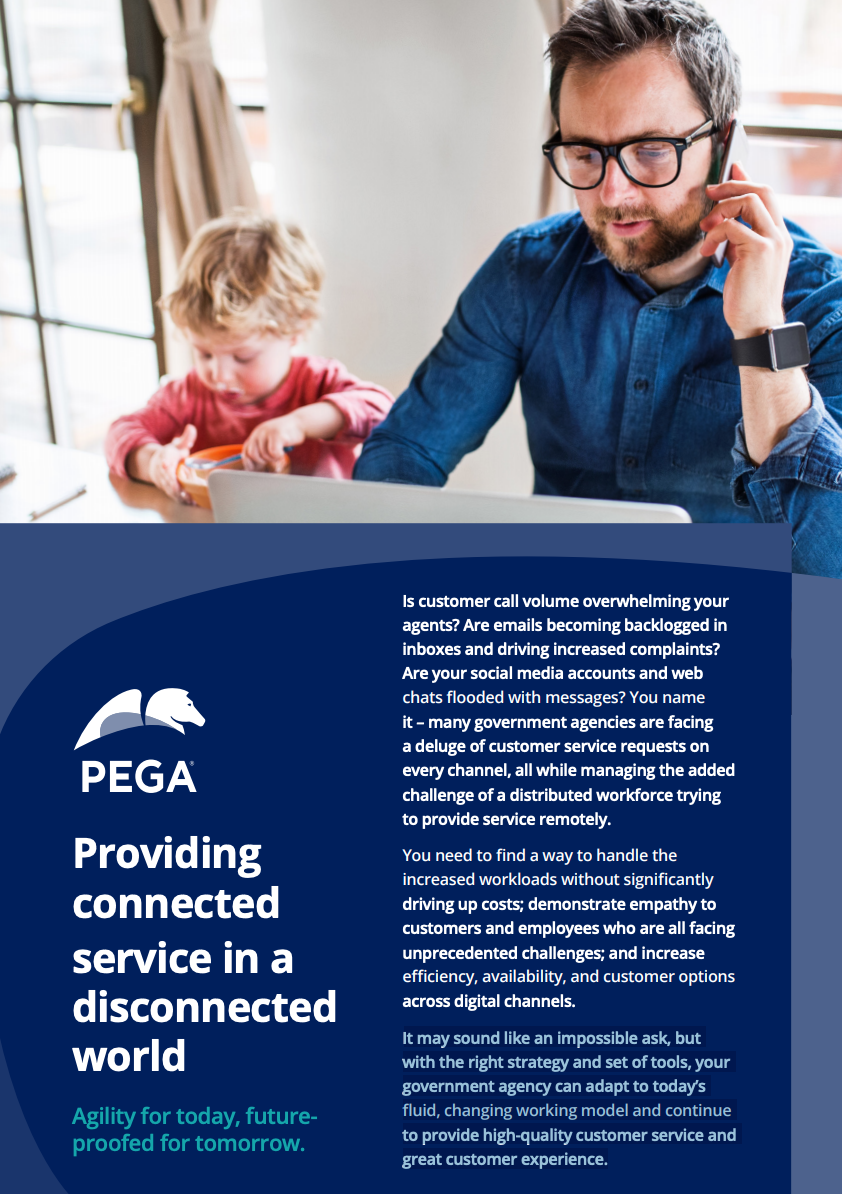 PEGA

Providing connected service in a disconnected world

Agility for today, future-proofed for tomorrow.

Is customer call volume overwhelming your agents? Are emails becoming backlogged in inboxes and driving increased complaints? Are your social media accounts and web chats flooded with messages? You name it – many government agencies are facing a deluge of customer service requests on every channel, all while managing the added challenge of a distributed workforce trying to provide service remotely.

You need to find a way to handle the increased workloads without significantly driving up costs; demonstrate empathy to customers and employees who are all facing unprecedented challenges; and increase efficiency, availability, and customer options across digital channels.

It may sound like an impossible ask, but with the right strategy and set of tools, your government agency can adapt to today's fluid, changing working model and continue to provide high-quality customer service and great customer experience.